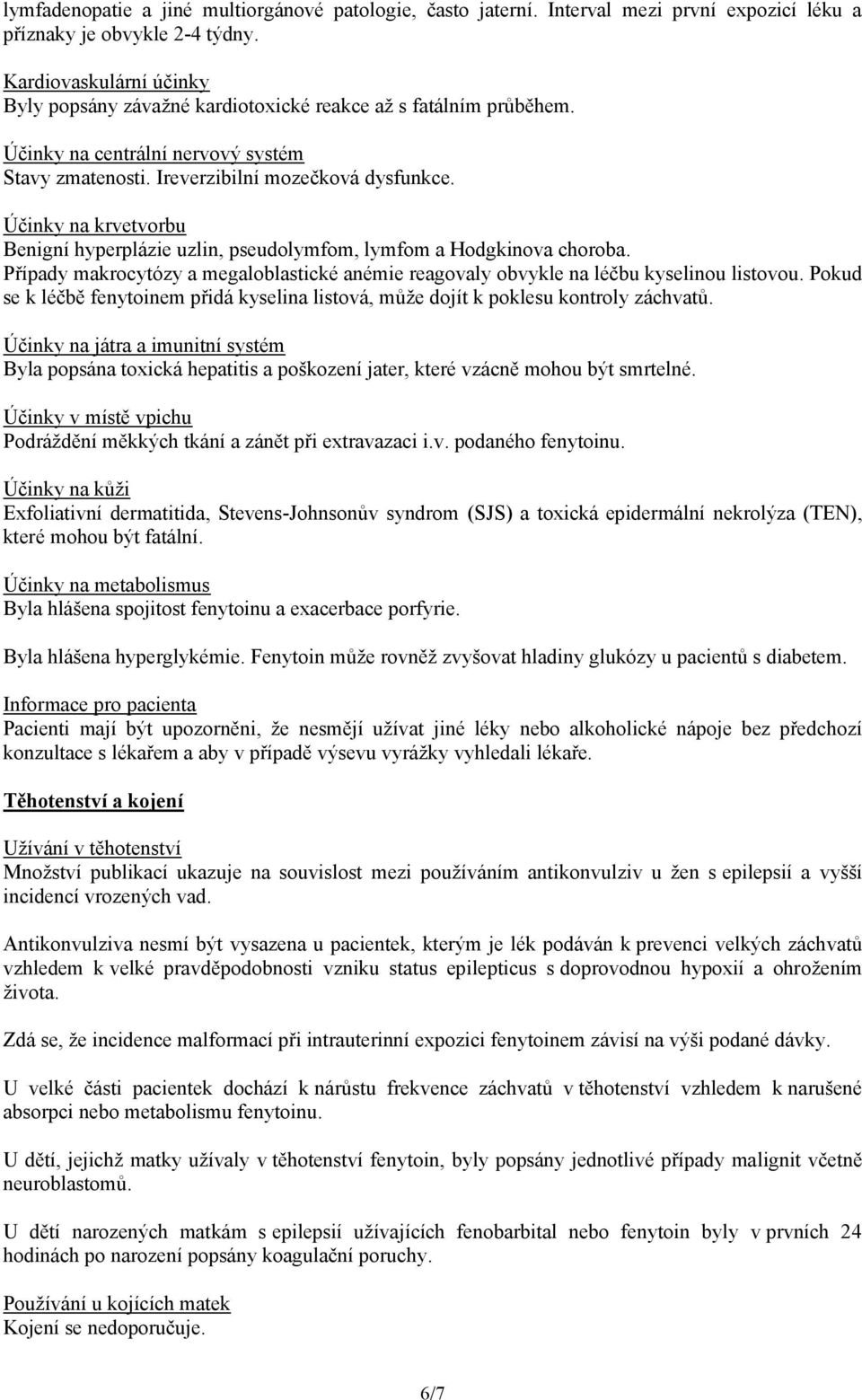 lymfadenopatie a jiné multiorgánové patologie, často jaterní. Interval mezi první expozicí léku a příznaky je obvykle 2-4 týdny.

Kardiovaskulární účinky
Byly popsány závažné kardiotoxické reakce až s fatálním průběhem.

Účinky na centrální nervový systém
Stavy zmatenosti. Ireverzibilní mozečková dysfunkce.

Účinky na krvetvorbu
Benigní hyperplázie uzlin, pseudolymfom, lymfom a Hodgkinova choroba.
Případy makrocytózy a megaloblastické anémie reagovaly obvykle na léčbu kyselinou listovou. Pokud se k léčbě fenytoinem přidá kyselina listová, může dojít k poklesu kontroly záchvatů.

Účinky na játra a imunitní systém
Byla popsána toxická hepatitis a poškození jater, které vzácně mohou být smrtelné.

Účinky v místě vpichu
Podráždění měkkých tkání a zánět při extravazaci i.v. podaného fenytoinu.

Účinky na kůži
Exfoliativní dermatitida, Stevens-Johnsonův syndrom (SJS) a toxická epidermální nekrolýza (TEN), které mohou být fatální.

Účinky na metabolismus
Byla hlášena spojitost fenytoinu a exacerbace porfyrie.

Byla hlášena hyperglykémie. Fenytoin může rovněž zvyšovat hladiny glukózy u pacientů s diabetem.

Informace pro pacienta
Pacienti mají být upozorněni, že nesmějí užívat jiné léky nebo alkoholické nápoje bez předchozí konzultace s lékařem a aby v případě výsevu vyrážky vyhledali lékaře.

Těhotenství a kojení

Užívání v těhotenství
Množství publikací ukazuje na souvislost mezi používáním antikonvulziv u žen s epilepsií a vyšší incidencí vrozených vad.

Antikonvulziva nesmí být vysazena u pacientek, kterým je lék podáván k prevenci velkých záchvatů vzhledem k velké pravděpodobnosti vzniku status epilepticus s doprovodnou hypoxií a ohrožením života.

Zdá se, že incidence malformací při intrauterinní expozici fenytoinem závisí na výši podané dávky.

U velké části pacientek dochází k nárůstu frekvence záchvatů v těhotenství vzhledem k narušené absorpci nebo metabolismu fenytoinu.

U dětí, jejichž matky užívaly v těhotenství fenytoin, byly popsány jednotlivé případy malignit včetně neuroblastomů.

U dětí narozených matkám s epilepsií užívajících fenobarbital nebo fenytoin byly v prvních 24 hodinách po narození popsány koagulační poruchy.

Používání u kojících matek
Kojení se nedoporučuje.

6/7